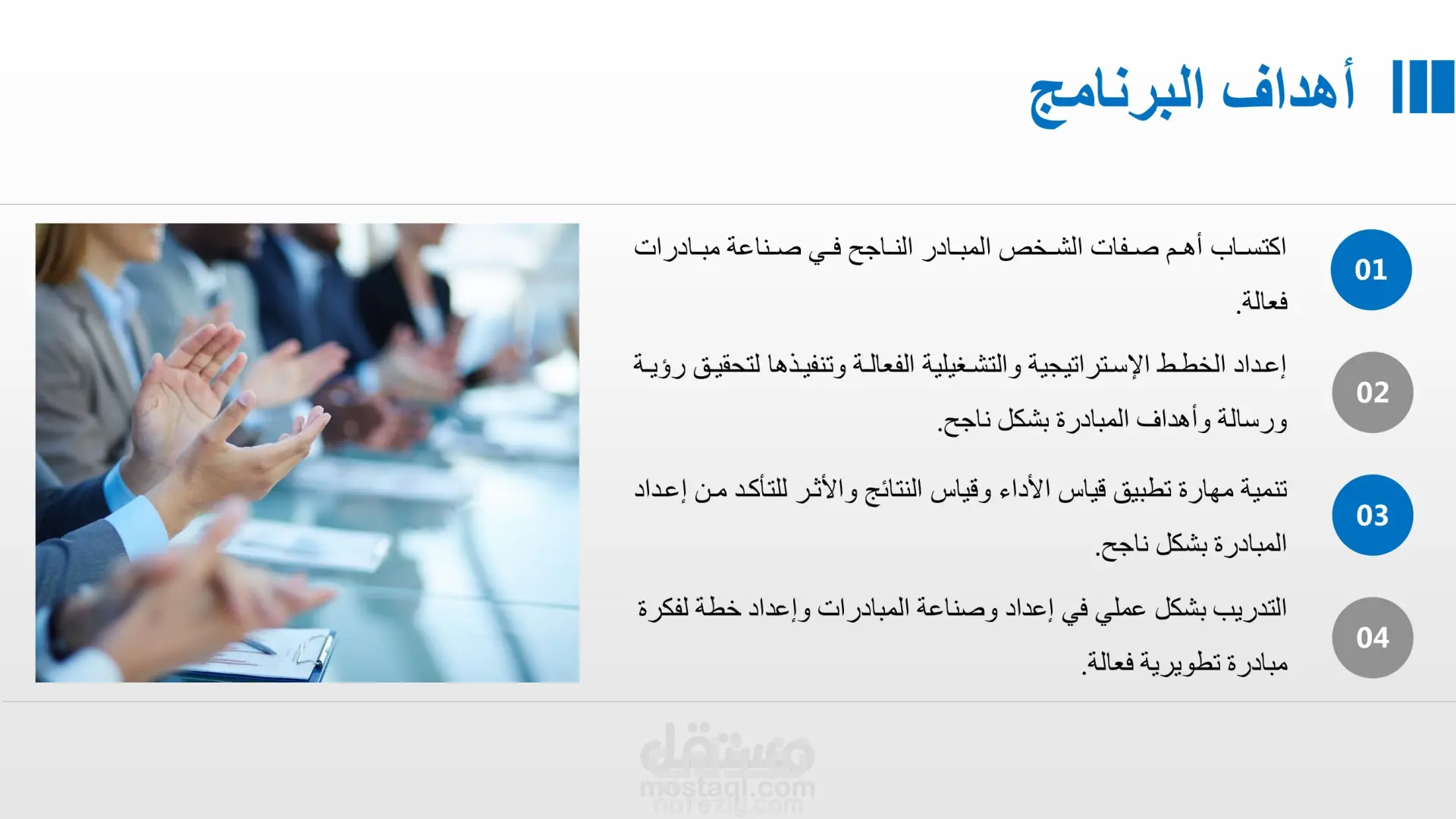 أهداف البرنامج

01
اكتساب أهم صفات الشخص المبادر الناجح في صناعة مبادرات فعالة.

02
إعداد الخطط الإستراتيجية والتشغيلية الفعالة وتنفيذها لتحقيق رؤية ورسالة وأهداف المبادرة بشكل ناجح.

03
تنمية مهارة تطبيق قياس الأداء وقياس النتائج والأثر للتأكد من إعداد المبادرة بشكل ناجح.

04
التدريب بشكل عملي في إعداد وصناعة المبادرات وإعداد خطة لفكرة مبادرة تطويرية فعالة.

مستقل
mostaql.com